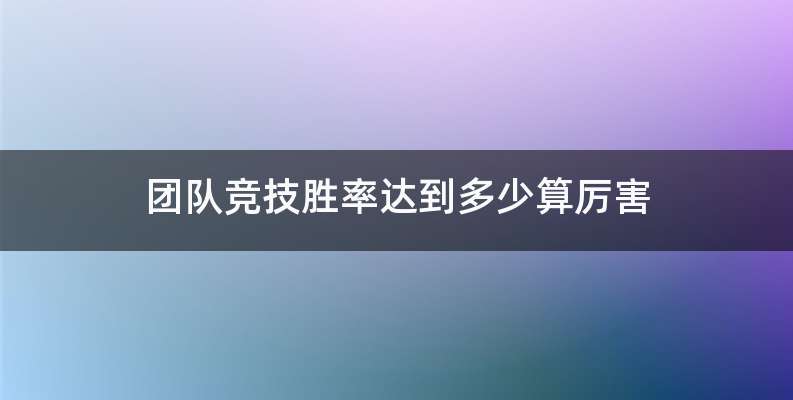 团队竞技胜率达到多少算厉害